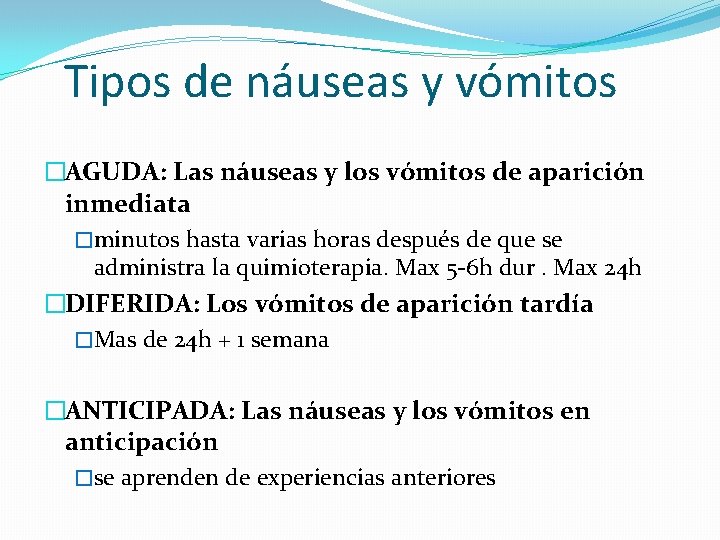 Tipos de náuseas y vómitos

□AGUDA: Las náuseas y los vómitos de aparición inmediata

□minutos hasta varias horas después de que se administra la quimioterapia. Max 5-6h dur . Max 24h

□DIFERIDA: Los vómitos de aparición tardía

□Mas de 24h + 1 semana

□ANTICIPADA: Las náuseas y los vómitos en anticipación

□se aprenden de experiencias anteriores